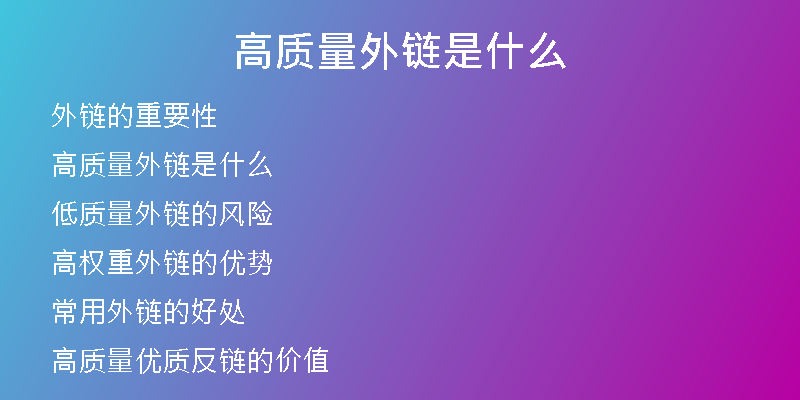 高质量外链是什么

外链的重要性

高质量外链是什么

低质量外链的风险

高权重外链的优势

常用外链的好处

高质量优质反链的价值